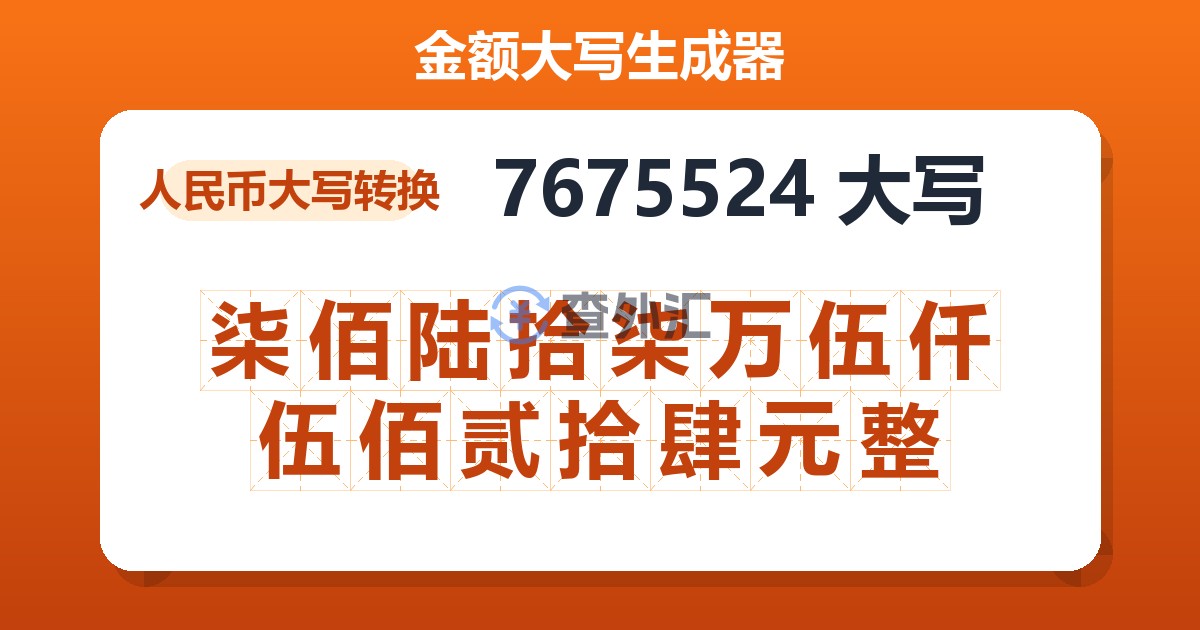 金额大写生成器

人民币大写转换

7675524 大写

查外汇

柒佰陆拾柒万伍仟伍佰贰拾肆元整